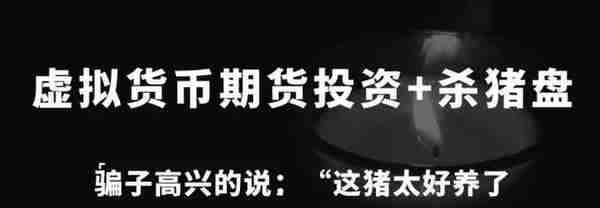 虚拟货币期货投资+杀猪盘

骗子高兴的说：“这猪太好养了